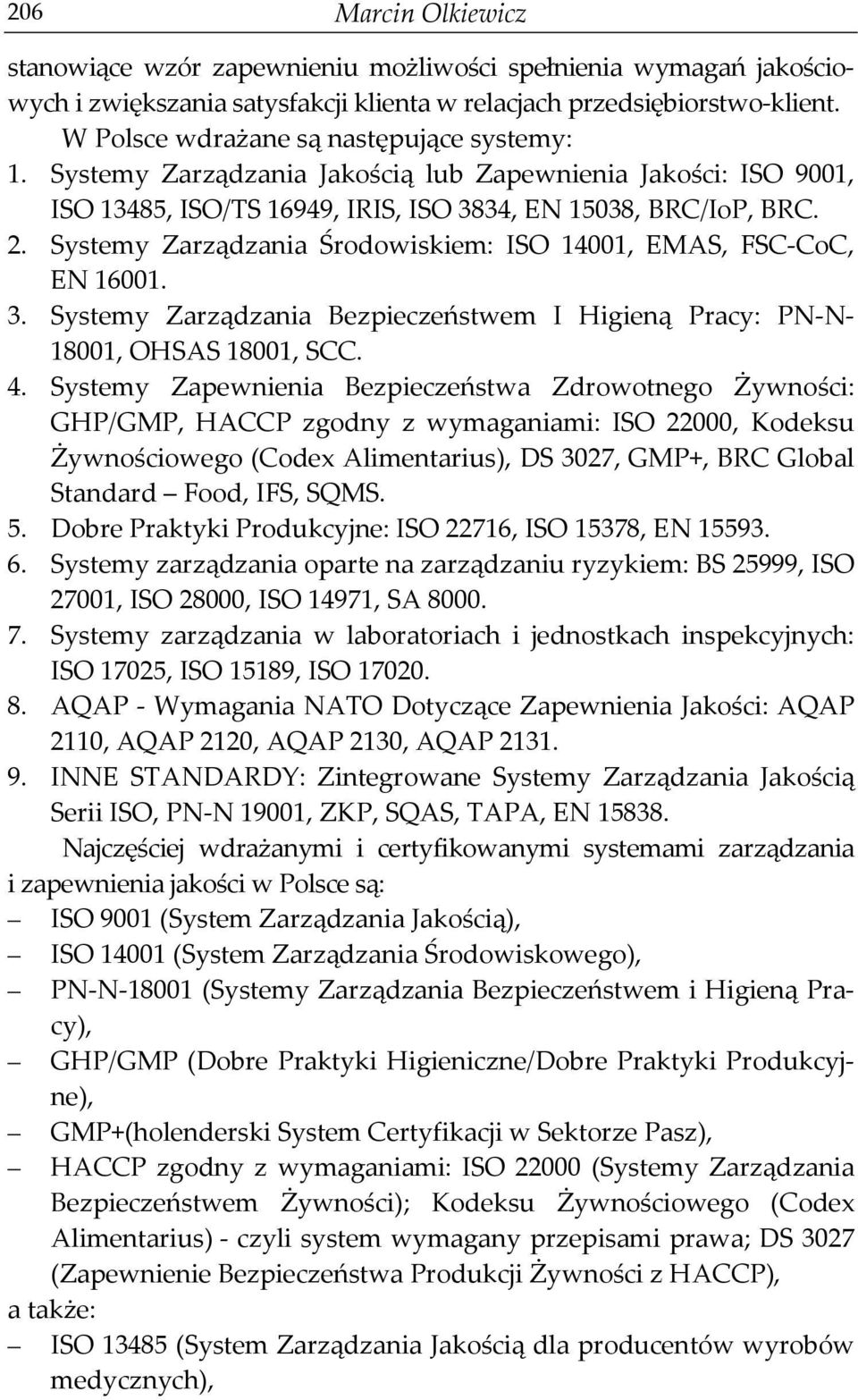 206 Marcin Olkiewicz

stanowiące wzór zapewnieniu możliwości spełnienia wymagań jakościowych i zwiększania satysfakcji klienta w relacjach przedsiębiorstwo-klient.

W Polsce wdrażane są następujące systemy:
1. Systemy Zarządzania Jakością lub Zapewnienia Jakości: ISO 9001, ISO 13485, ISO/TS 16949, IRIS, ISO 3834, EN 15038, BRC/IoP, BRC.
2. Systemy Zarządzania Środowiskiem: ISO 14001, EMAS, FSC-CoC, EN 16001.
3. Systemy Zarządzania Bezpieczeństwem I Higieną Pracy: PN-N-18001, OHSAS 18001, SCC.
4. Systemy Zapewnienia Bezpieczeństwa Zdrowotnego Żywności: GHP/GMP, HACCP zgodny z wymaganiami: ISO 22000, Kodeksu Żywnościowego (Codex Alimentarius), DS 3027, GMP+, BRC Global Standard – Food, IFS, SQMS.
5. Dobre Praktyki Produkcyjne: ISO 22716, ISO 15378, EN 15593.
6. Systemy zarządzania oparte na zarządzaniu ryzykiem: BS 25999, ISO 27001, ISO 28000, ISO 14971, SA 8000.
7. Systemy zarządzania w laboratoriach i jednostkach inspekcyjnych: ISO 17025, ISO 15189, ISO 17020.
8. AQAP - Wymagania NATO Dotyczące Zapewnienia Jakości: AQAP 2110, AQAP 2120, AQAP 2130, AQAP 2131.
9. INNE STANDARDY: Zintegrowane Systemy Zarządzania Jakością Serii ISO, PN-N 19001, ZKP, SQAS, TAPA, EN 15838.

Najczęściej wdrażanymi i certyfikowanymi systemami zarządzania i zapewnienia jakości w Polsce są:
– ISO 9001 (System Zarządzania Jakością),
– ISO 14001 (System Zarządzania Środowiskowego),
– PN-N-18001 (Systemy Zarządzania Bezpieczeństwem i Higieną Pracy),
– GHP/GMP (Dobre Praktyki Higieniczne/Dobre Praktyki Produkcyjne),
– GMP+(holenderski System Certyfikacji w Sektorze Pasz),
– HACCP zgodny z wymaganiami: ISO 22000 (Systemy Zarządzania Bezpieczeństwem Żywności); Kodeksu Żywnościowego (Codex Alimentarius) - czyli system wymagany przepisami prawa; DS 3027 (Zapewnienie Bezpieczeństwa Produkcji Żywności z HACCP),
a także:
– ISO 13485 (System Zarządzania Jakością dla producentów wyrobów medycznych),